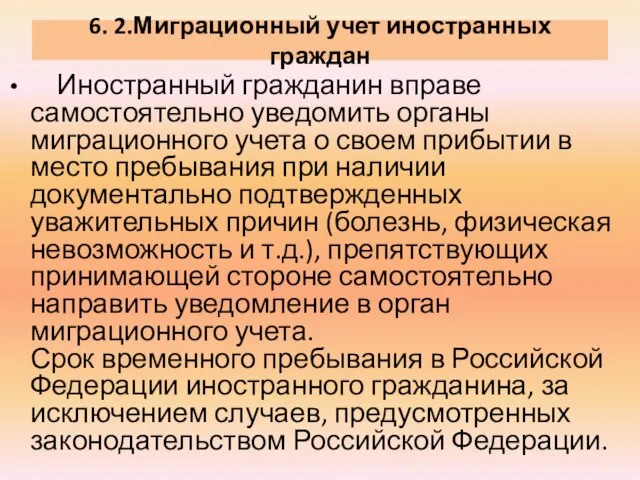 6. 2.Миграционный учет иностранных граждан

• Иностранный гражданин вправе самостоятельно уведомить органы миграционного учета о своем прибытии в место пребывания при наличии документально подтвержденных уважительных причин (болезнь, физическая невозможность и т.д.), препятствующих принимающей стороне самостоятельно направить уведомление в орган миграционного учета.
Срок временного пребывания в Российской Федерации иностранного гражданина, за исключением случаев, предусмотренных законодательством Российской Федерации.